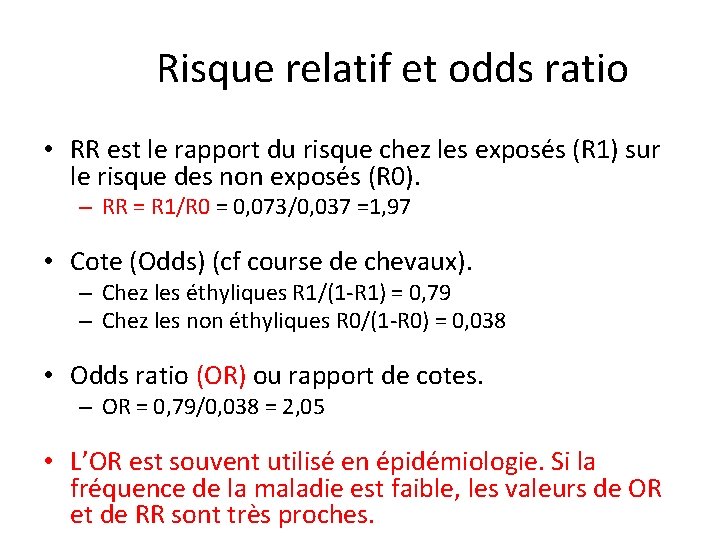 Risque relatif et odds ratio

• RR est le rapport du risque chez les exposés (R1) sur le risque des non exposés (R0).
- RR = R1/R0 = 0,073/0,037 =1,97

• Cote (Odds) (cf course de chevaux).
- Chez les éthyliques R1/(1-R1) = 0,79
- Chez les non éthyliques R0/(1-R0) = 0,038

• Odds ratio (OR) ou rapport de cotes.
- OR = 0,79/0,038 = 2,05

• L'OR est souvent utilisé en épidémiologie. Si la fréquence de la maladie est faible, les valeurs de OR et de RR sont très proches.